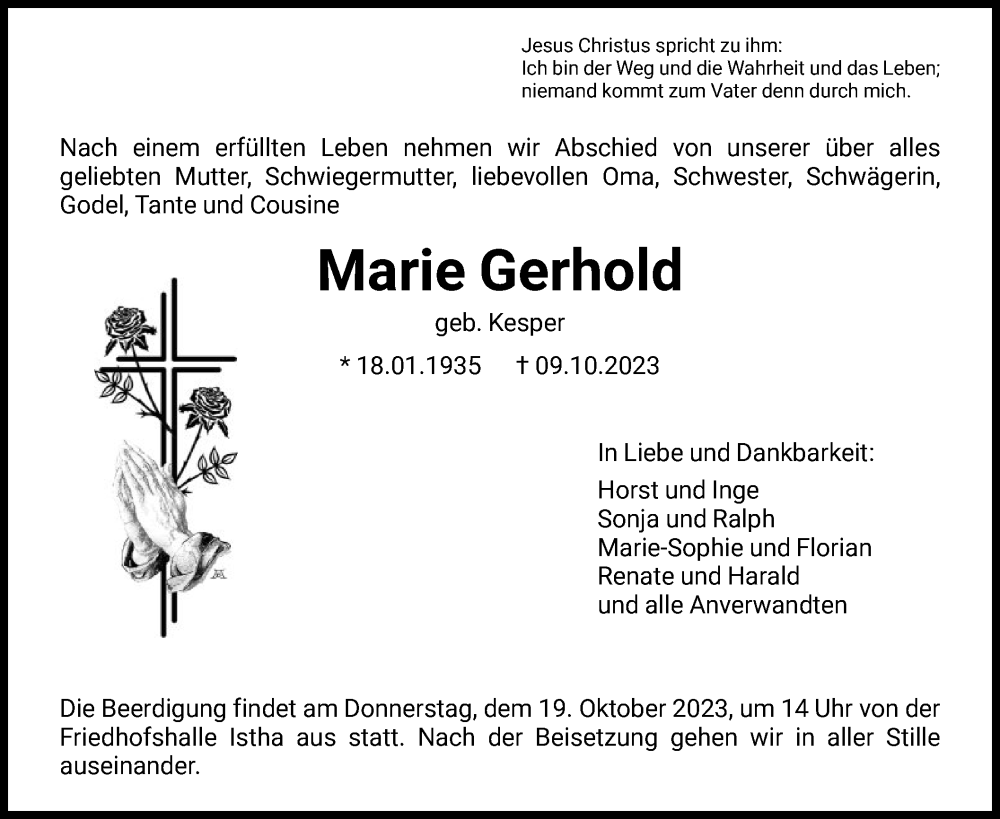 Jesus Christus spricht zu ihm:
Ich bin der Weg und die Wahrheit und das Leben;
niemand kommt zum Vater denn durch mich.

Nach einem erfüllten Leben nehmen wir Abschied von unserer über alles geliebten Mutter, Schwiegermutter, liebevollen Oma, Schwester, Schwägerin, Godel, Tante und Cousine

Marie Gerhold

geb. Kesper

* 18.01.1935 † 09.10.2023

In Liebe und Dankbarkeit:

Horst und Inge
Sonja und Ralph
Marie-Sophie und Florian
Renate und Harald
und alle Anverwandten

Die Beerdigung findet am Donnerstag, dem 19. Oktober 2023, um 14 Uhr von der Friedhofshalle Istha aus statt. Nach der Beisetzung gehen wir in aller Stille auseinander.